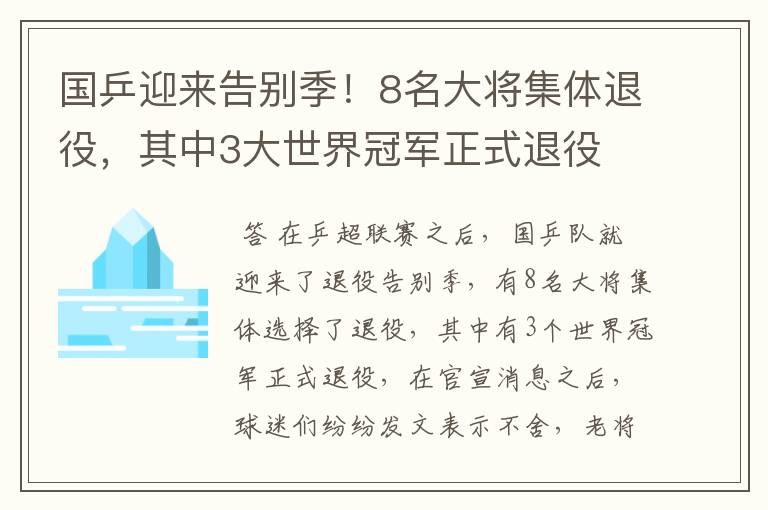 国乒迎来告别季！8名大将集体退役，其中3大世界冠军正式退役

答 在乒超联赛之后，国乒队就迎来了退役告别季，有8名大将集体选择了退役，其中有3个世界冠军正式退役，在官宣消息之后，球迷们纷纷发文表示不舍，老将